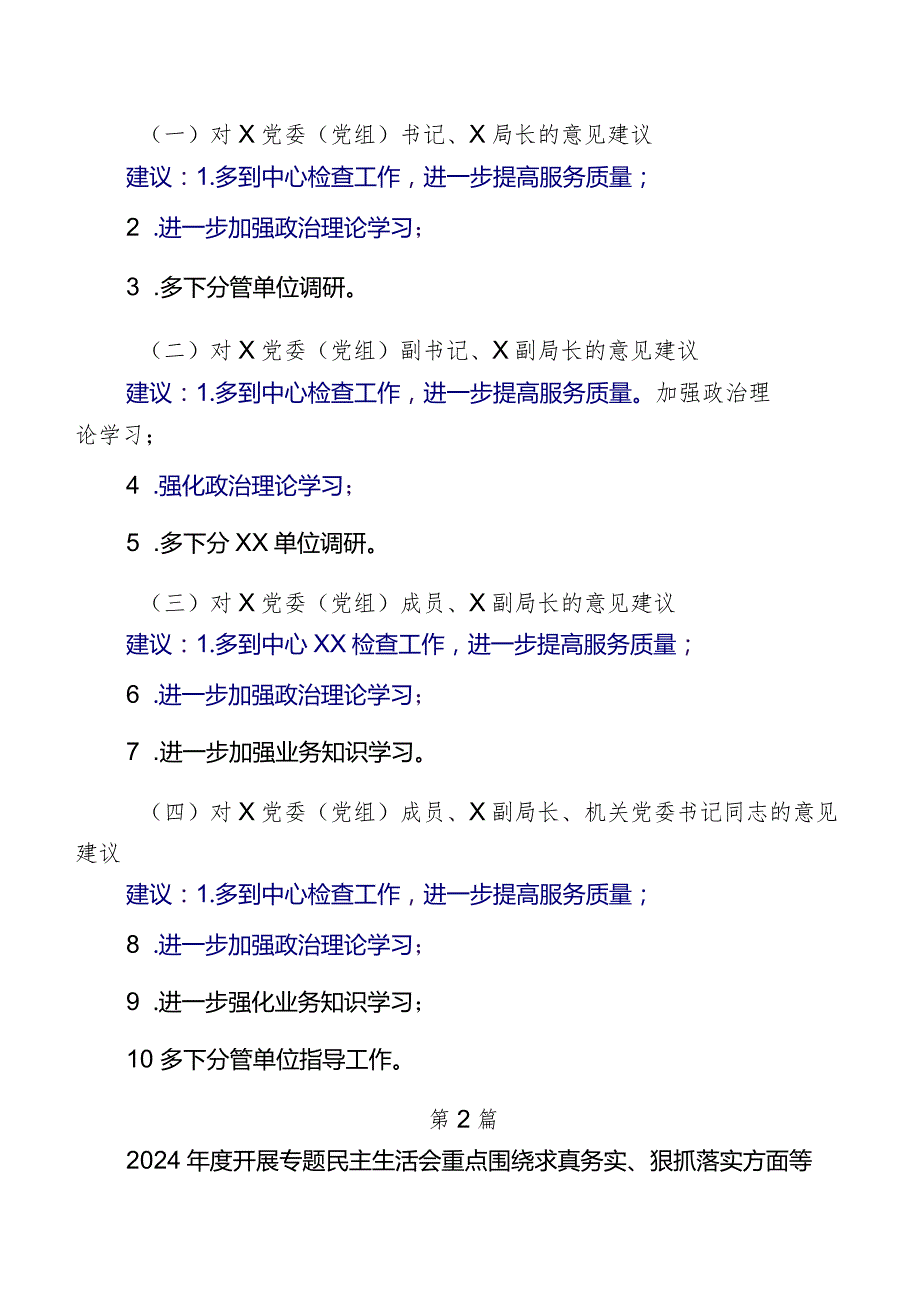 （一）对X党委（党组）书记、X局长的意见建议

建议：1.多到中心检查工作，进一步提高服务质量；

2 .进一步加强政治理论学习；

3 .多下分管单位调研。

（二）对X党委（党组）副书记、X副局长的意见建议

建议：1.多到中心检查工作，进一步提高服务质量。加强政治理论学习；

4 .强化政治理论学习；

5 .多下分XX单位调研。

（三）对X党委（党组）成员、X副局长的意见建议

建议：1.多到中心XX检查工作，进一步提高服务质量；

6 .进一步加强政治理论学习；

7 .进一步加强业务知识学习。

（四）对X党委（党组）成员、X副局长、机关党委书记同志的意见建议

建议：1.多到中心检查工作，进一步提高服务质量；

8 .进一步加强政治理论学习；

9 .进一步强化业务知识学习；

10多下分管单位指导工作。

第2篇

2024年度开展专题民主生活会重点围绕求真务实、狠抓落实方面等